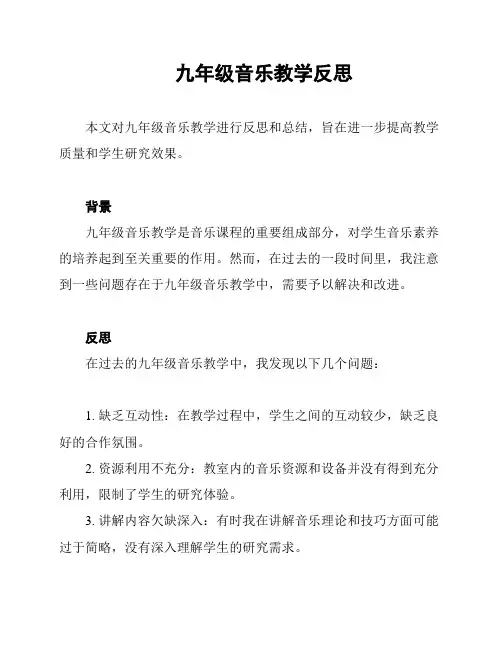 九年级音乐教学反思

本文对九年级音乐教学进行反思和总结，旨在进一步提高教学质量和学生研究效果。

背景

九年级音乐教学是音乐课程的重要组成部分，对学生音乐素养的培养起到至关重要的作用。然而，在过去的一段时间里，我注意到一些问题存在于九年级音乐教学中，需要予以解决和改进。

反思

在过去的九年级音乐教学中，我发现以下几个问题：

1. 缺乏互动性：在教学过程中，学生之间的互动较少，缺乏良好的合作氛围。

2. 资源利用不充分：教室内的音乐资源和设备并没有得到充分利用，限制了学生的研究体验。

3. 讲解内容欠缺深入：有时我在讲解音乐理论和技巧方面可能过于简略，没有深入理解学生的研究需求。